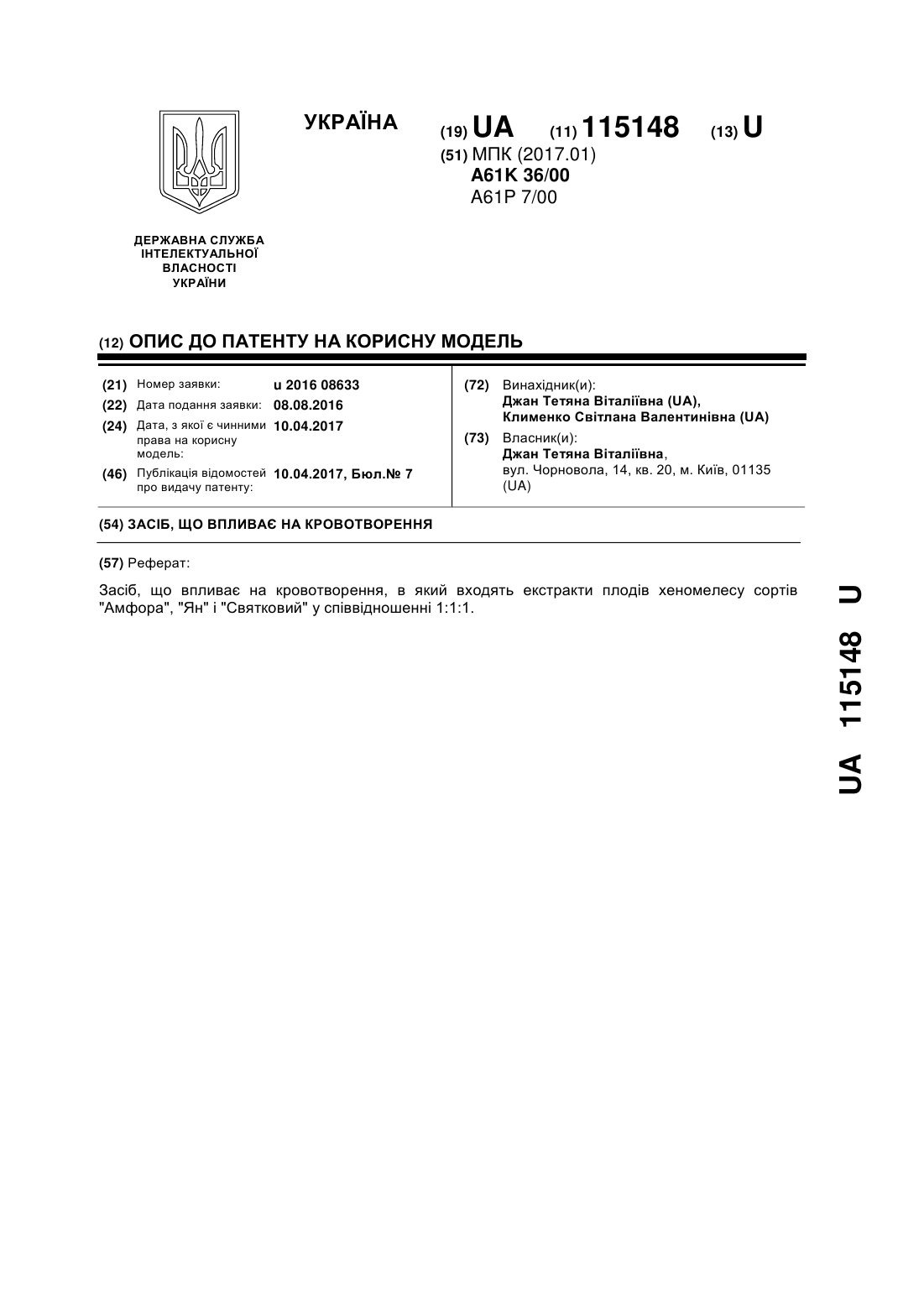 УКРАЇНА

(19) UA (11) 115148 (13) U

(51) МПК (2017.01)
A61K 36/00
A61P 7/00

ДЕРЖАВНА СЛУЖБА ІНТЕЛЕКТУАЛЬНОЇ ВЛАСНОСТІ УКРАЇНИ

(12) ОПИС ДО ПАТЕНТУ НА КОРИСНУ МОДЕЛЬ

(21) Номер заявки: u 2016 08633
(22) Дата подання заявки: 08.08.2016
(24) Дата, з якої є чинними права на корисну модель: 10.04.2017
(46) Публікація відомостей про видачу патенту: 10.04.2017, Бюл.№ 7

(72) Винахідник(и):
Джан Тетяна Віталіївна (UA),
Клименко Світлана Валентинівна (UA)

(73) Власник(и):
Джан Тетяна Віталіївна,
вул. Чорновола, 14, кв. 20, м. Київ, 01135 (UA)

(54) ЗАСІБ, ЩО ВПЛИВАЄ НА КРОВОТВОРЕННЯ

(57) Реферат:

Засіб, що впливає на кровотворення, в який входять екстракти плодів хеномелесу сортів "Амфора", "Ян" і "Святковий" у співвідношенні 1:1:1.

UA 115148 U